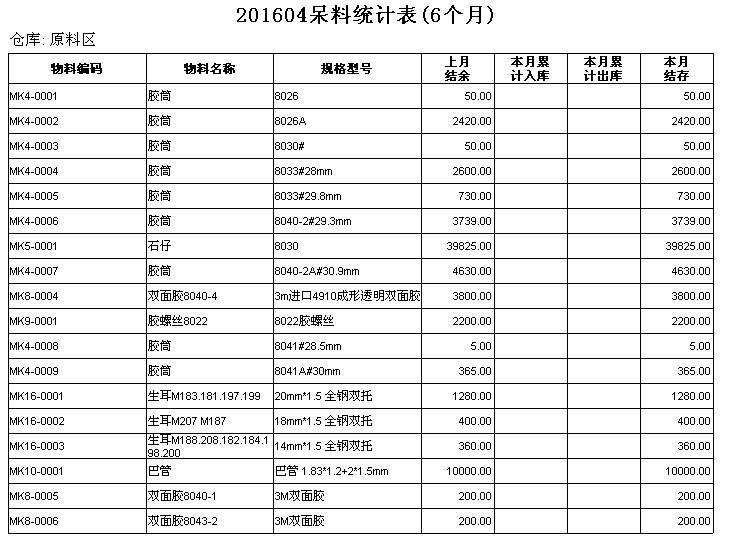 201604呆料统计表(6个月)

仓库: 原料区

| 物料编码 | 物料名称 | 规格型号 | 上月结余 | 本月累计入库 | 本月累计出库 | 本月结存 |
|---|---|---|---|---|---|---|
| MK4-0001 | 胶筒 | 8026 | 50.00 | | | 50.00 |
| MK4-0002 | 胶筒 | 8026A | 2420.00 | | | 2420.00 |
| MK4-0003 | 胶筒 | 8030# | 50.00 | | | 50.00 |
| MK4-0004 | 胶筒 | 8033#28mm | 2600.00 | | | 2600.00 |
| MK4-0005 | 胶筒 | 8033#29.8mm | 730.00 | | | 730.00 |
| MK4-0006 | 胶筒 | 8040-2#29.3mm | 3739.00 | | | 3739.00 |
| MK5-0001 | 石仔 | 8030 | 39825.00 | | | 39825.00 |
| MK4-0007 | 胶筒 | 8040-2A#30.9mm | 4630.00 | | | 4630.00 |
| MK8-0004 | 双面胶8040-4 | 3m进口4910成形透明双面胶 | 3800.00 | | | 3800.00 |
| MK9-0001 | 胶螺丝8022 | 8022胶螺丝 | 2200.00 | | | 2200.00 |
| MK4-0008 | 胶筒 | 8041#28.5mm | 5.00 | | | 5.00 |
| MK4-0009 | 胶筒 | 8041A#30mm | 365.00 | | | 365.00 |
| MK16-0001 | 生耳M183.181.197.199 | 20mm*1.5 全钢双托 | 1280.00 | | | 1280.00 |
| MK16-0002 | 生耳M207 M187 | 18mm*1.5 全钢双托 | 400.00 | | | 400.00 |
| MK16-0003 | 生耳M188.208.182.184.198.200 | 14mm*1.5 全钢双托 | 360.00 | | | 360.00 |
| MK10-0001 | 巴管 | 巴管 1.83*1.2+2*1.5mm | 10000.00 | | | 10000.00 |
| MK8-0005 | 双面胶8040-1 | 3M双面胶 | 200.00 | | | 200.00 |
| MK8-0006 | 双面胶8043-2 | 3M双面胶 | 200.00 | | | 200.00 |